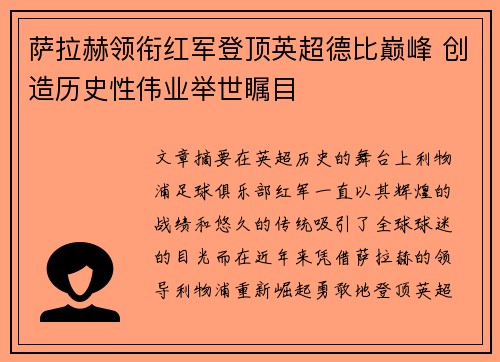 萨拉赫领衔红军登顶英超德比巅峰 创造历史性伟业举世瞩目

文章摘要在英超历史的舞台上利物浦足球俱乐部红军一直以其辉煌的战绩和悠久的传统吸引了全球球迷的目光而在近年来凭借萨拉赫的领导利物浦重新崛起勇敢地登顶英超